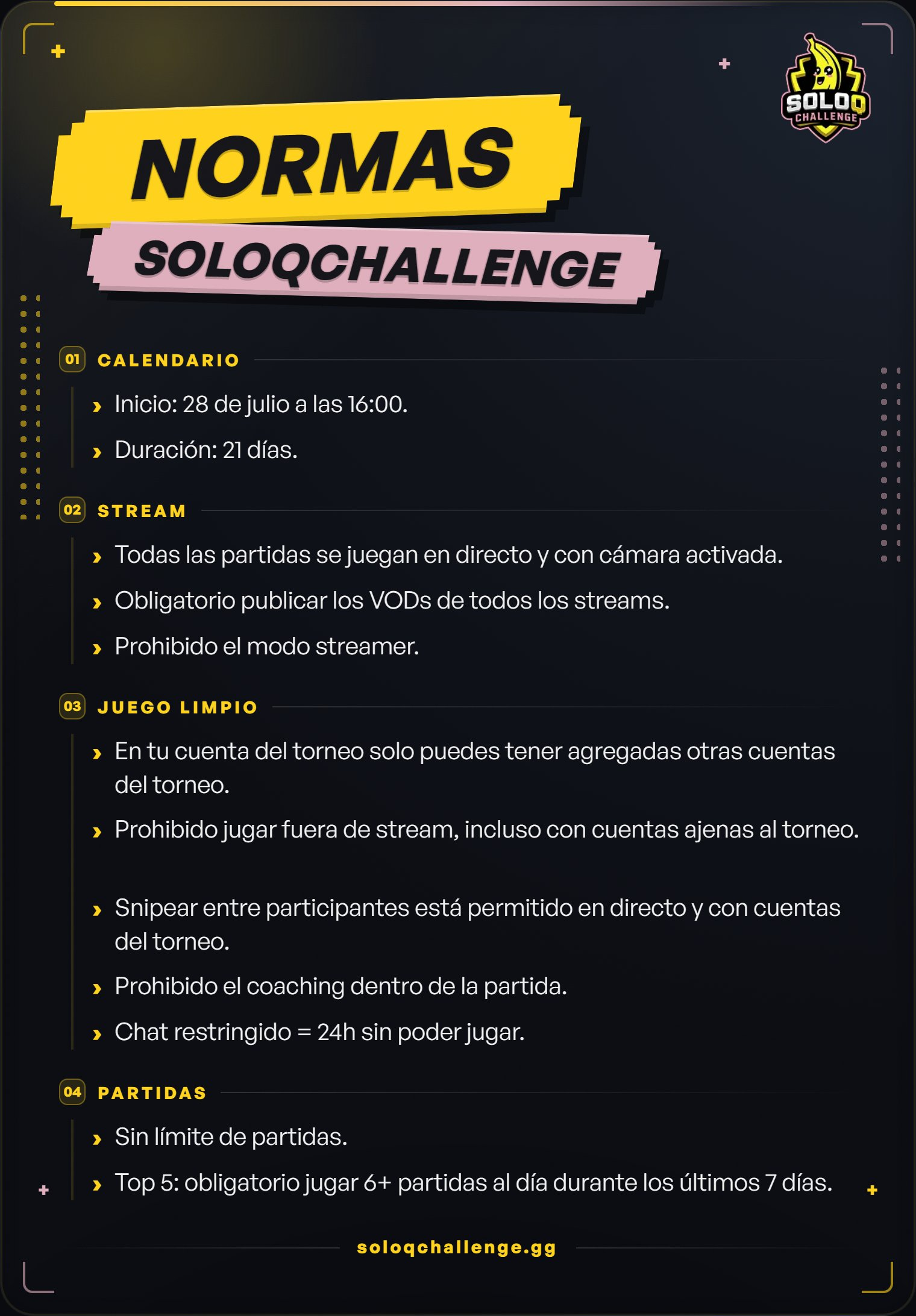 SOLOQ CHALLENGE

NORMAS

SOLOQCHALLENGE

01 CALENDARIO

› Inicio: 28 de julio a las 16:00.

› Duración: 21 días.

02 STREAM

› Todas las partidas se juegan en directo y con cámara activada.

› Obligatorio publicar los VODs de todos los streams.

› Prohibido el modo streamer.

03 JUEGO LIMPIO

› En tu cuenta del torneo solo puedes tener agregadas otras cuentas del torneo.

› Prohibido jugar fuera de stream, incluso con cuentas ajenas al torneo.

› Snipear entre participantes está permitido en directo y con cuentas del torneo.

› Prohibido el coaching dentro de la partida.

› Chat restringido = 24h sin poder jugar.

04 PARTIDAS

› Sin límite de partidas.

› Top 5: obligatorio jugar 6+ partidas al día durante los últimos 7 días.

soloqchallenge.gg